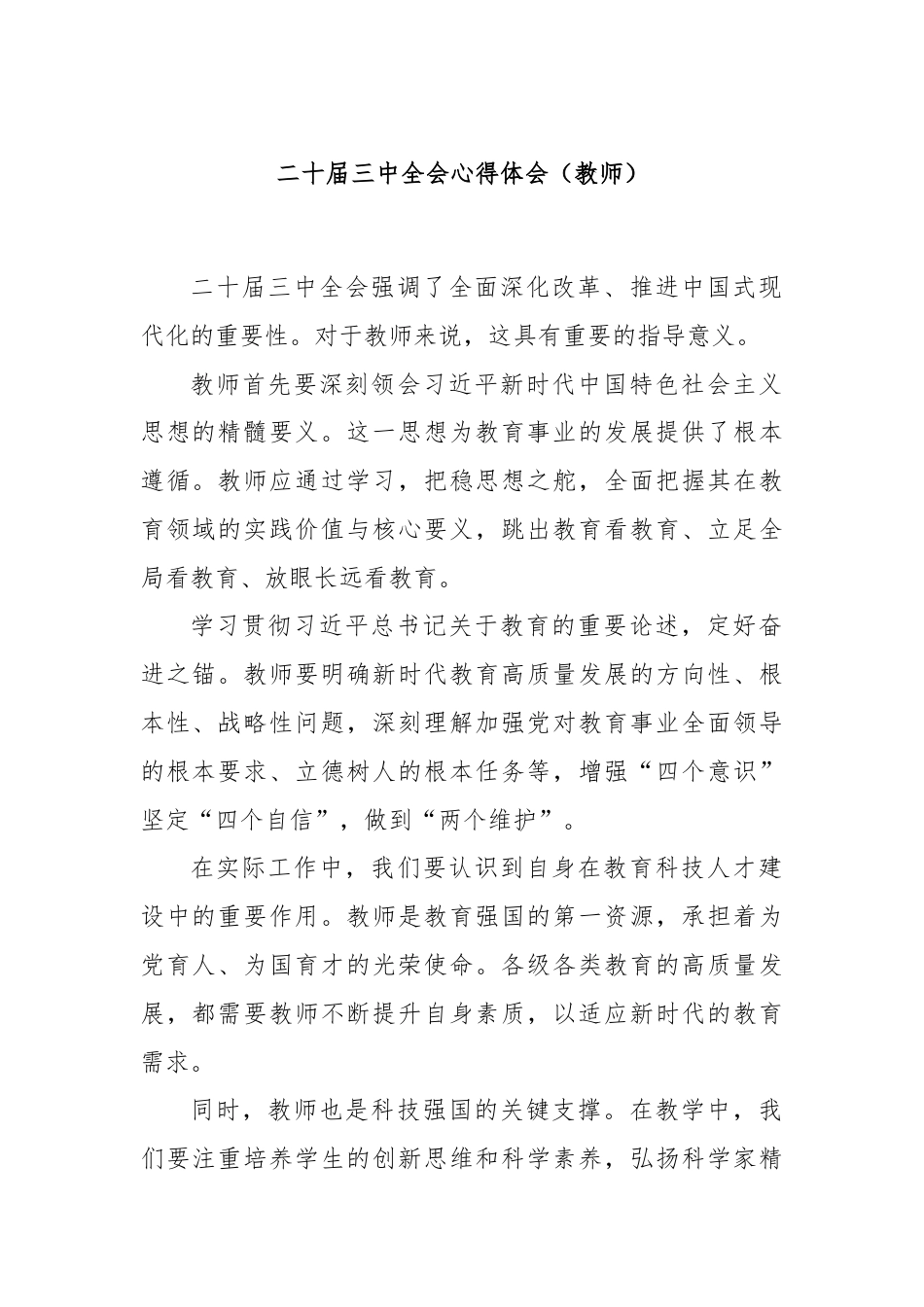 二十届三中全会心得体会（教师）

二十届三中全会强调了全面深化改革、推进中国式现代化的重要性。对于教师来说，这具有重要的指导意义。

教师首先要深刻领会习近平新时代中国特色社会主义思想的精髓要义。这一思想为教育事业的发展提供了根本遵循。教师应通过学习，把稳思想之舵，全面把握其在教育领域的实践价值与核心要义，跳出教育看教育、立足全局看教育、放眼长远看教育。

学习贯彻习近平总书记关于教育的重要论述，定好奋进之锚。教师要明确新时代教育高质量发展的方向性、根本性、战略性问题，深刻理解加强党对教育事业全面领导的根本要求、立德树人的根本任务等，增强“四个意识”坚定“四个自信”，做到“两个维护”。

在实际工作中，我们要认识到自身在教育科技人才建设中的重要作用。教师是教育强国的第一资源，承担着为党育人、为国育才的光荣使命。各级各类教育的高质量发展，都需要教师不断提升自身素质，以适应新时代的教育需求。

同时，教师也是科技强国的关键支撑。在教学中，我们要注重培养学生的创新思维和科学素养，弘扬科学家精